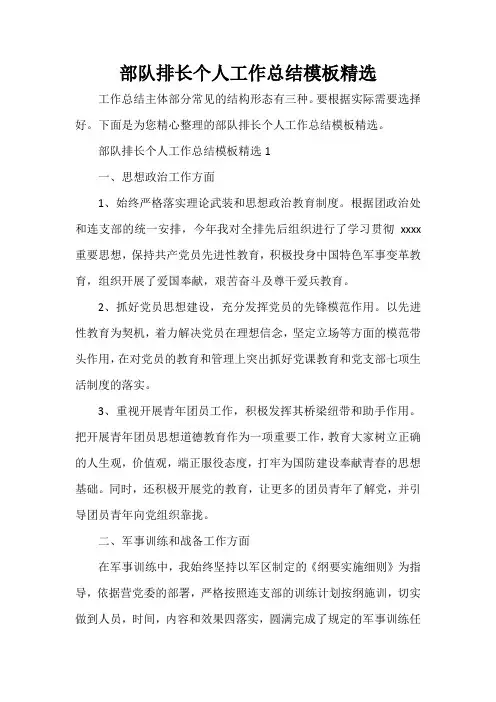 部队排长个人工作总结模板精选

工作总结主体部分常见的结构形态有三种。要根据实际需要选择好。下面是为您精心整理的部队排长个人工作总结模板精选。

部队排长个人工作总结模板精选 1

一、思想政治工作方面

1、始终严格落实理论武装和思想政治教育制度。根据团政治处和连支部的统一安排，今年我对全排先后组织进行了学习贯彻 xxxx 重要思想，保持共产党员先进性教育，积极投身中国特色军事变革教育，组织开展了爱国奉献，艰苦奋斗及尊干爱兵教育。

2、抓好党员思想建设，充分发挥党员的先锋模范作用。以先进性教育为契机，着力解决党员在理想信念，坚定立场等方面的模范带头作用，在对党员的教育和管理上突出抓好党课教育和党支部七项生活制度的落实。

3、重视开展青年团员工作，积极发挥其桥梁纽带和助手作用。把开展青年团员思想道德教育作为一项重要工作，教育大家树立正确的人生观，价值观，端正服役态度，打牢为国防建设奉献青春的思想基础。同时，还积极开展党的教育，让更多的团员青年了解党，并引导团员青年向党组织靠拢。

二、军事训练和战备工作方面

在军事训练中，我始终坚持以军区制定的《纲要实施细则》为指导，依据营党委的部署，严格按照连支部的训练计划按纲施训，切实做到人员，时间，内容和效果四落实，圆满完成了规定的军事训练任